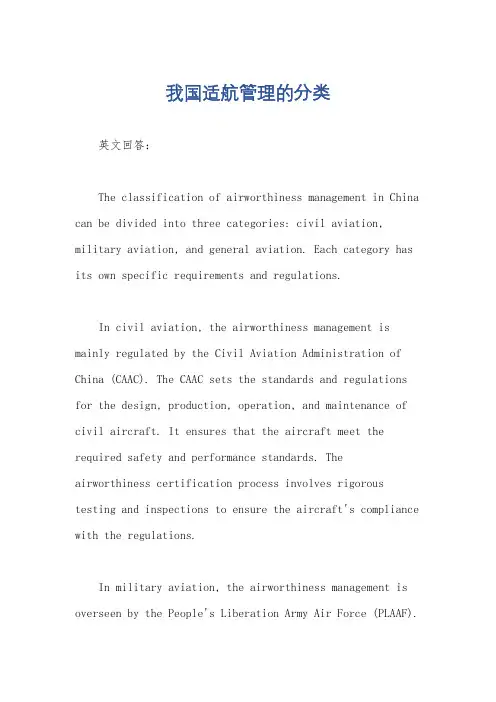 我国适航管理的分类

英文回答:

The classification of airworthiness management in China can be divided into three categories: civil aviation, military aviation, and general aviation. Each category has its own specific requirements and regulations.

In civil aviation, the airworthiness management is mainly regulated by the Civil Aviation Administration of China (CAAC). The CAAC sets the standards and regulations for the design, production, operation, and maintenance of civil aircraft. It ensures that the aircraft meet the required safety and performance standards. The airworthiness certification process involves rigorous testing and inspections to ensure the aircraft's compliance with the regulations.

In military aviation, the airworthiness management is overseen by the People's Liberation Army Air Force (PLAAF).